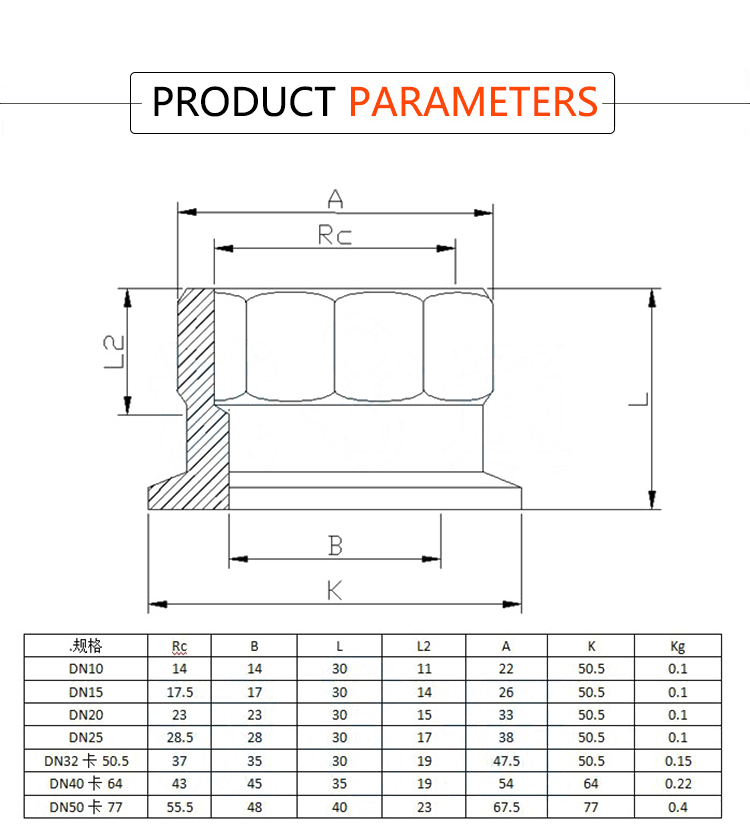 PRODUCT PARAMETERS

A

Rc

L2

L

B

K

| .规格 | Rc | B | L | L2 | A | K | Kg |
|---|---|---|---|---|---|---|---|
| DN10 | 14 | 14 | 30 | 11 | 22 | 50.5 | 0.1 |
| DN15 | 17.5 | 17 | 30 | 14 | 26 | 50.5 | 0.1 |
| DN20 | 23 | 23 | 30 | 15 | 33 | 50.5 | 0.1 |
| DN25 | 28.5 | 28 | 30 | 17 | 38 | 50.5 | 0.1 |
| DN32 卡 50.5 | 37 | 35 | 30 | 19 | 47.5 | 50.5 | 0.15 |
| DN40 卡 64 | 43 | 45 | 35 | 19 | 54 | 64 | 0.22 |
| DN50 卡 77 | 55.5 | 48 | 40 | 23 | 67.5 | 77 | 0.4 |